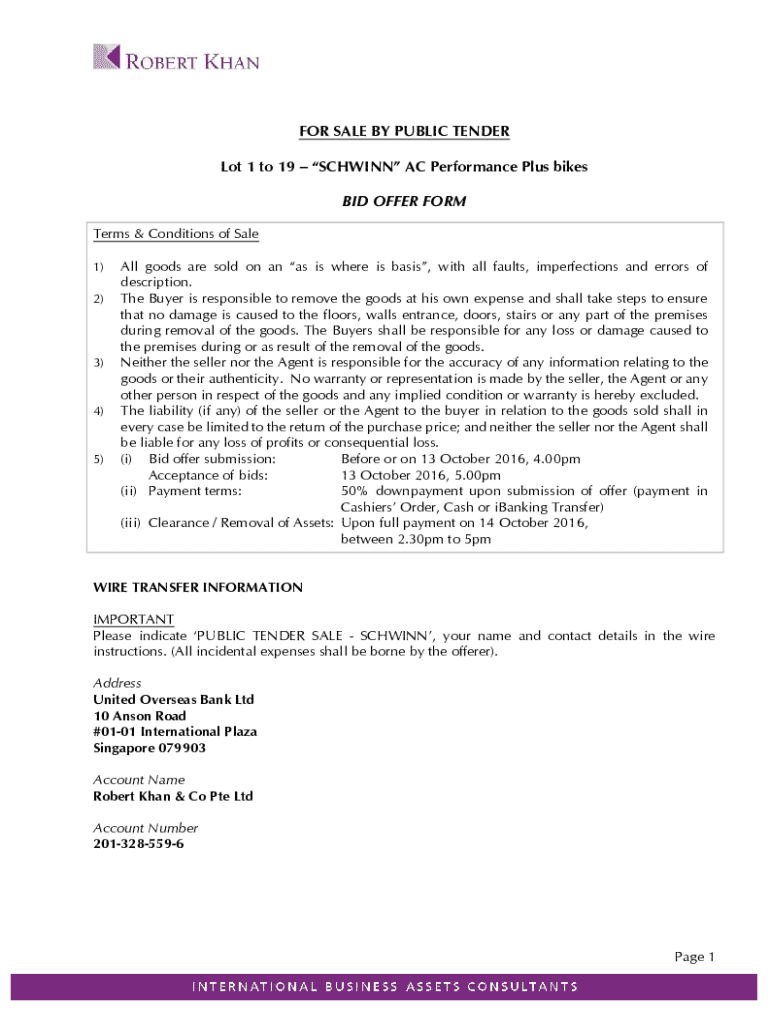 ROBERT KHAN

FOR SALE BY PUBLIC TENDER

Lot 1 to 19 – "SCHWINN" AC Performance Plus bikes

BID OFFER FORM

Terms & Conditions of Sale

1) All goods are sold on an "as is where is basis", with all faults, imperfections and errors of description.
2) The Buyer is responsible to remove the goods at his own expense and shall take steps to ensure that no damage is caused to the floors, walls entrance, doors, stairs or any part of the premises during removal of the goods. The Buyers shall be responsible for any loss or damage caused to the premises during or as result of the removal of the goods.
3) Neither the seller nor the Agent is responsible for the accuracy of any information relating to the goods or their authenticity. No warranty or representation is made by the seller, the Agent or any other person in respect of the goods and any implied condition or warranty is hereby excluded.
4) The liability (if any) of the seller or the Agent to the buyer in relation to the goods sold shall in every case be limited to the return of the purchase price; and neither the seller nor the Agent shall be liable for any loss of profits or consequential loss.
5) (i) Bid offer submission: Before or on 13 October 2016, 4.00pm
Acceptance of bids: 13 October 2016, 5.00pm
(ii) Payment terms: 50% downpayment upon submission of offer (payment in Cashiers' Order, Cash or iBanking Transfer)
(iii) Clearance / Removal of Assets: Upon full payment on 14 October 2016, between 2.30pm to 5pm

WIRE TRANSFER INFORMATION

IMPORTANT
Please indicate 'PUBLIC TENDER SALE - SCHWINN', your name and contact details in the wire instructions. (All incidental expenses shall be borne by the offerer).

Address
United Overseas Bank Ltd
10 Anson Road
#01-01 International Plaza
Singapore 079903

Account Name
Robert Khan & Co Pte Ltd

Account Number
201-328-559-6

Page 1

INTERNATIONAL BUSINESS ASSETS CONSULTANTS